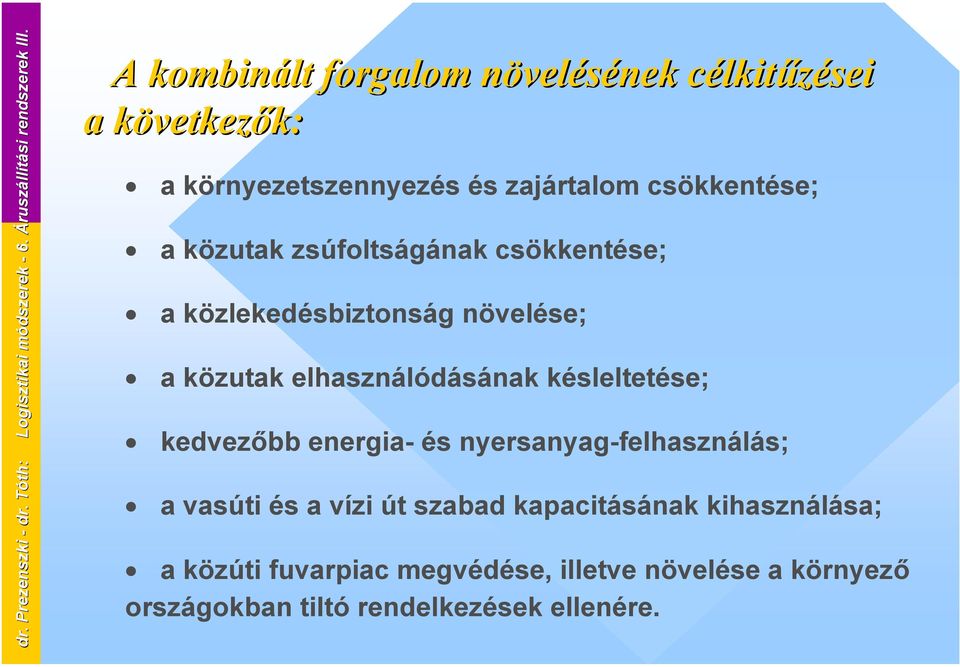 dr. Prezenszki - dr. Tóth: Logisztikai módszerek - 6. Áruszállítási rendszerek III.

A kombinált forgalom növelésének célkitűzései a következők:

• a környezetszennyezés és zajártalom csökkentése;

• a közutak zsúfoltságának csökkentése;

• a közlekedésbiztonság növelése;

• a közutak elhasználódásának késleltetése;

• kedvezőbb energia- és nyersanyag-felhasználás;

• a vasúti és a vízi út szabad kapacitásának kihasználása;

• a közúti fuvarpiac megvédése, illetve növelése a környező országokban tiltó rendelkezések ellenére.